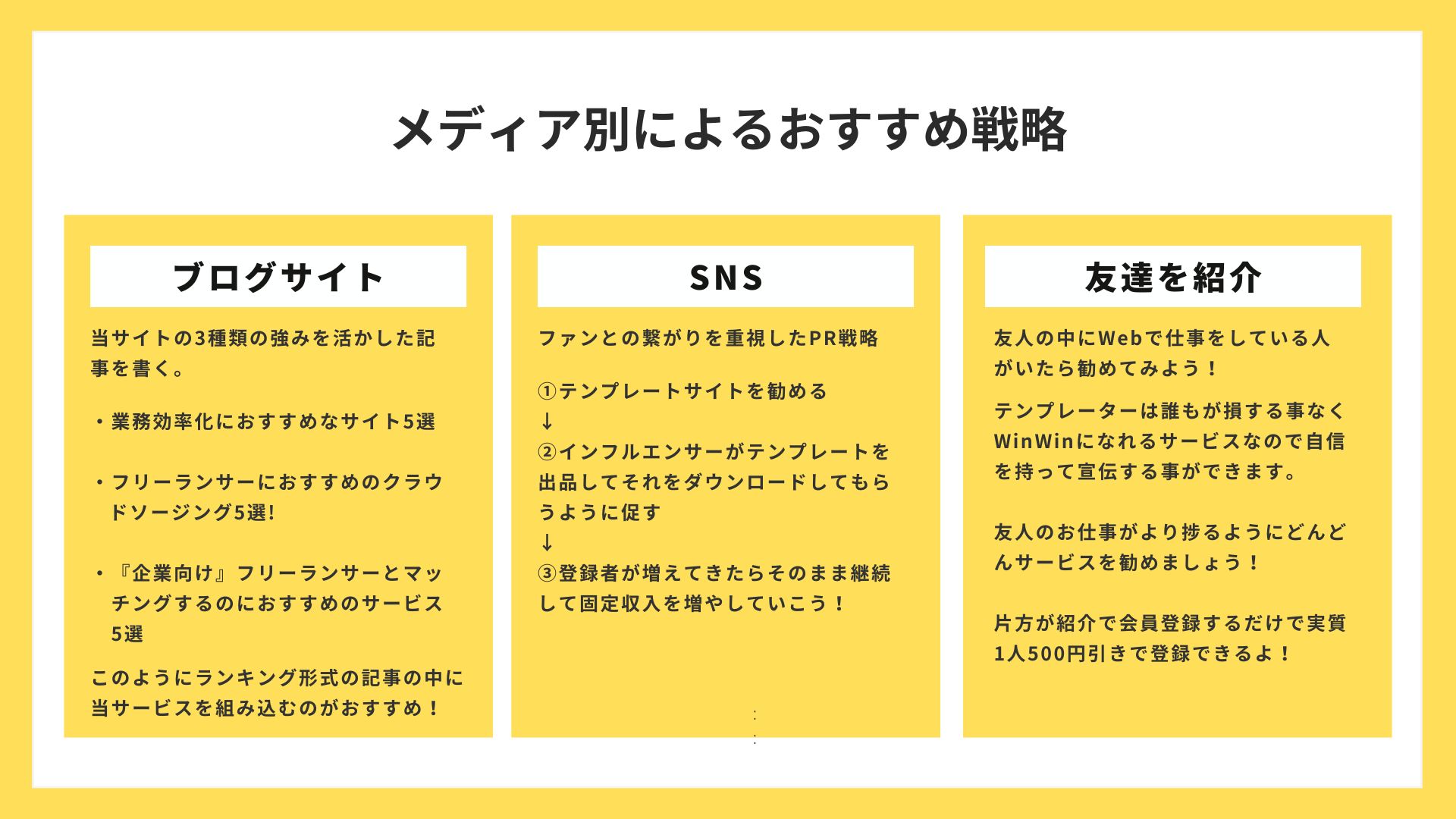 メディア別によるおすすめ戦略

ブログサイト

当サイトの3種類の強みを活かした記事を書く。

・業務効率化におすすめなサイト5選

・フリーランサーにおすすめのクラウドソージング5選!

・『企業向け』フリーランサーとマッチングするのにおすすめのサービス5選

このようにランキング形式の記事の中に当サービスを組み込むのがおすすめ！

SNS

ファンとの繋がりを重視したPR戦略

①テンプレートサイトを勧める
↓
②インフルエンサーがテンプレートを出品してそれをダウンロードしてもらうように促す
↓
③登録者が増えてきたらそのまま継続して固定収入を増やしていこう！

友達を紹介

友人の中にWebで仕事をしている人がいたら勧めてみよう！

テンプレーターは誰もが損する事なくWinWinになれるサービスなので自信を持って宣伝する事ができます。

友人のお仕事がより捗るようにどんどんサービスを勧めましょう！

片方が紹介で会員登録するだけで実質1人500円引きで登録できるよ！